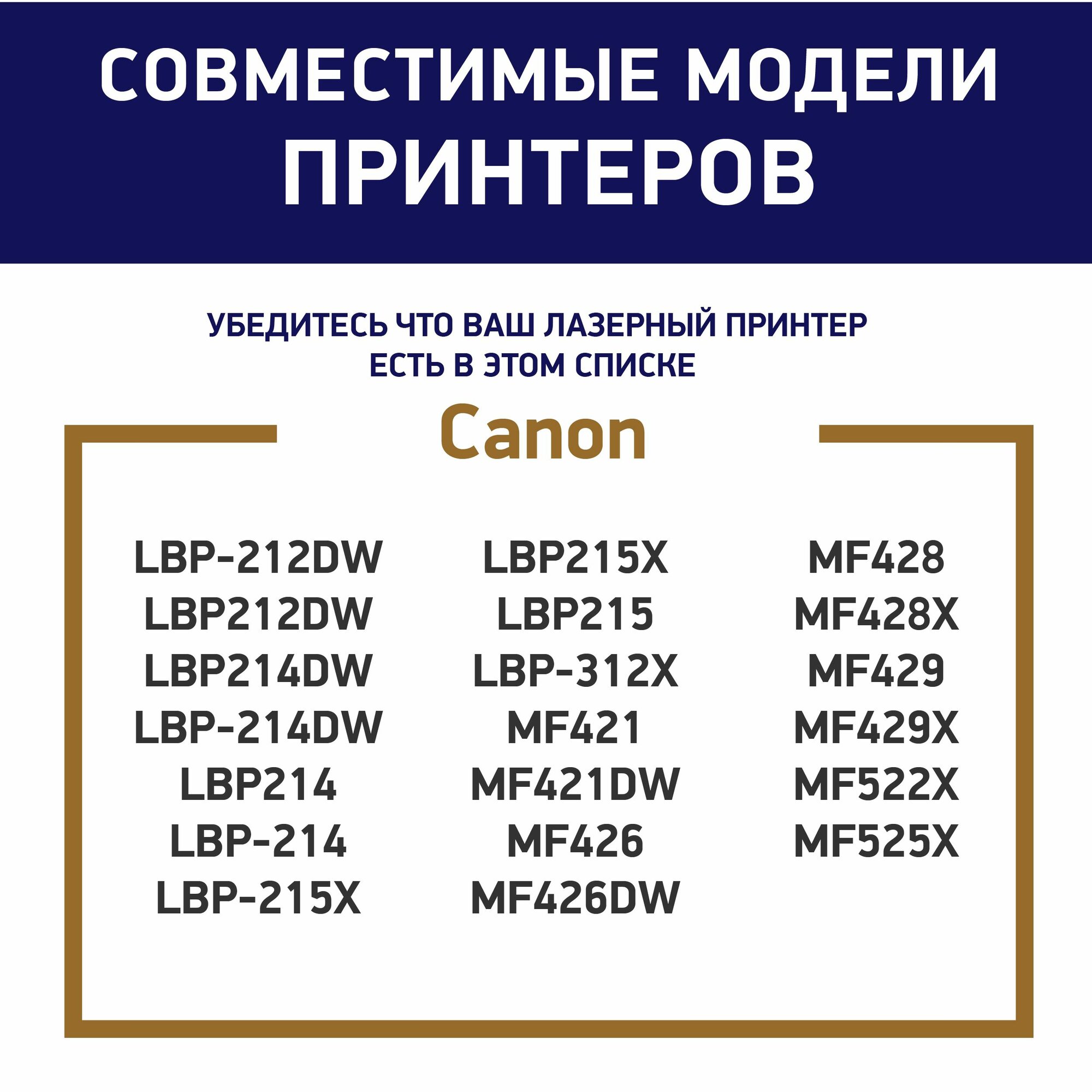 СОВМЕСТИМЫЕ МОДЕЛИ ПРИНТЕРОВ

УБЕДИТЕСЬ ЧТО ВАШ ЛАЗЕРНЫЙ ПРИНТЕР ЕСТЬ В ЭТОМ СПИСКЕ

Canon

LBP-212DW
LBP212DW
LBP214DW
LBP-214DW
LBP214
LBP-214
LBP-215X

LBP215X
LBP215
LBP-312X
MF421
MF421DW
MF426
MF426DW

MF428
MF428X
MF429
MF429X
MF522X
MF525X